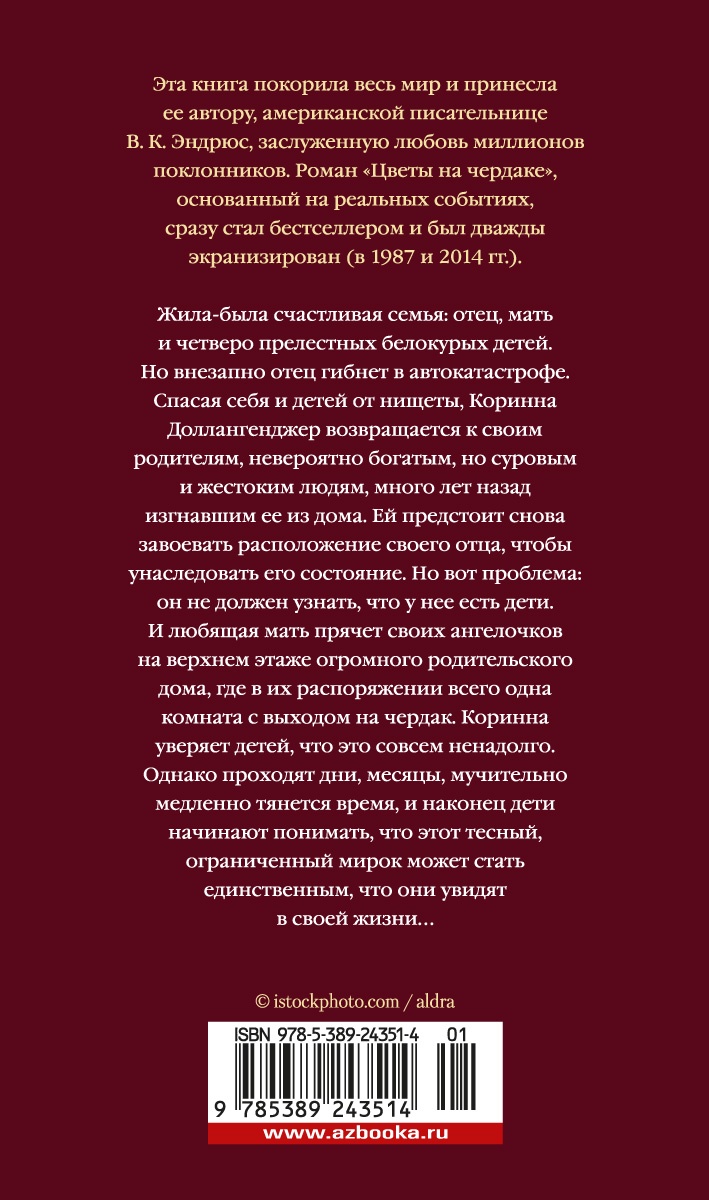 Эта книга покорила весь мир и принесла ее автору, американской писательнице В. К. Эндрюс, заслуженную любовь миллионов поклонников. Роман «Цветы на чердаке», основанный на реальных событиях, сразу стал бестселлером и был дважды экранизирован (в 1987 и 2014 гг.).

Жила-была счастливая семья: отец, мать и четверо прелестных белокурых детей. Но внезапно отец гибнет в автокатастрофе. Спасая себя и детей от нищеты, Коринна Доллангенджер возвращается к своим родителям, невероятно богатым, но суровым и жестоким людям, много лет назад изгнавшим ее из дома. Ей предстоит снова завоевать расположение своего отца, чтобы унаследовать его состояние. Но вот проблема: он не должен узнать, что у нее есть дети. И любящая мать прячет своих ангелочков на верхнем этаже огромного родительского дома, где в их распоряжении всего одна комната с выходом на чердак. Коринна уверяет детей, что это совсем ненадолго. Однако проходят дни, месяцы, мучительно медленно тянется время, и наконец дети начинают понимать, что этот тесный, ограниченный мирок может стать единственным, что они увидят в своей жизни...

© istockphoto.com / aldra

ISBN 978-5-389-24351-4 01

9 785389 243514

www.azbooka.ru